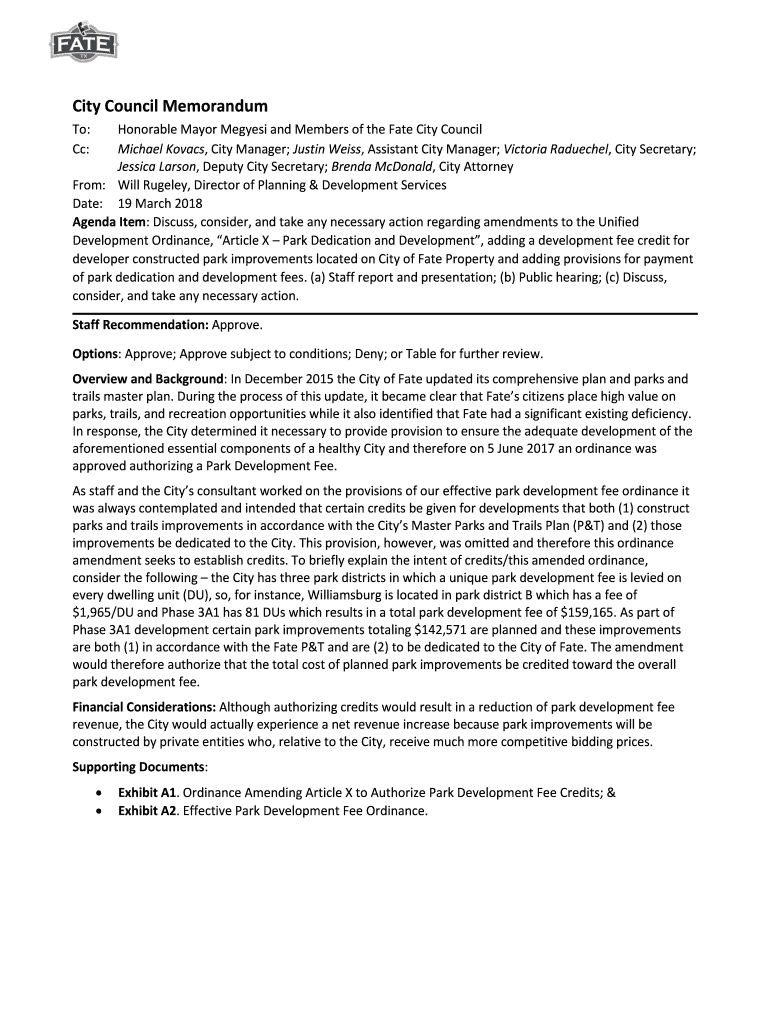 FATE

City Council Memorandum

To: Honorable Mayor Megyesi and Members of the Fate City Council

Cc: Michael Kovacs, City Manager; Justin Weiss, Assistant City Manager; Victoria Raduechel, City Secretary; Jessica Larson, Deputy City Secretary; Brenda McDonald, City Attorney

From: Will Rugeley, Director of Planning & Development Services

Date: 19 March 2018

Agenda Item: Discuss, consider, and take any necessary action regarding amendments to the Unified Development Ordinance, "Article X – Park Dedication and Development", adding a development fee credit for developer constructed park improvements located on City of Fate Property and adding provisions for payment of park dedication and development fees. (a) Staff report and presentation; (b) Public hearing; (c) Discuss, consider, and take any necessary action.

Staff Recommendation: Approve.

Options: Approve; Approve subject to conditions; Deny; or Table for further review.

Overview and Background: In December 2015 the City of Fate updated its comprehensive plan and parks and trails master plan. During the process of this update, it became clear that Fate's citizens place high value on parks, trails, and recreation opportunities while it also identified that Fate had a significant existing deficiency. In response, the City determined it necessary to provide provision to ensure the adequate development of the aforementioned essential components of a healthy City and therefore on 5 June 2017 an ordinance was approved authorizing a Park Development Fee.

As staff and the City's consultant worked on the provisions of our effective park development fee ordinance it was always contemplated and intended that certain credits be given for developments that both (1) construct parks and trails improvements in accordance with the City's Master Parks and Trails Plan (P&T) and (2) those improvements be dedicated to the City. This provision, however, was omitted and therefore this ordinance amendment seeks to establish credits. To briefly explain the intent of credits/this amended ordinance, consider the following – the City has three park districts in which a unique park development fee is levied on every dwelling unit (DU), so, for instance, Williamsburg is located in park district B which has a fee of $1,965/DU and Phase 3A1 has 81 DUs which results in a total park development fee of $159,165. As part of Phase 3A1 development certain park improvements totaling $142,571 are planned and these improvements are both (1) in accordance with the Fate P&T and are (2) to be dedicated to the City of Fate. The amendment would therefore authorize that the total cost of planned park improvements be credited toward the overall park development fee.

Financial Considerations: Although authorizing credits would result in a reduction of park development fee revenue, the City would actually experience a net revenue increase because park improvements will be constructed by private entities who, relative to the City, receive much more competitive bidding prices.

Supporting Documents:

• Exhibit A1. Ordinance Amending Article X to Authorize Park Development Fee Credits; &
• Exhibit A2. Effective Park Development Fee Ordinance.